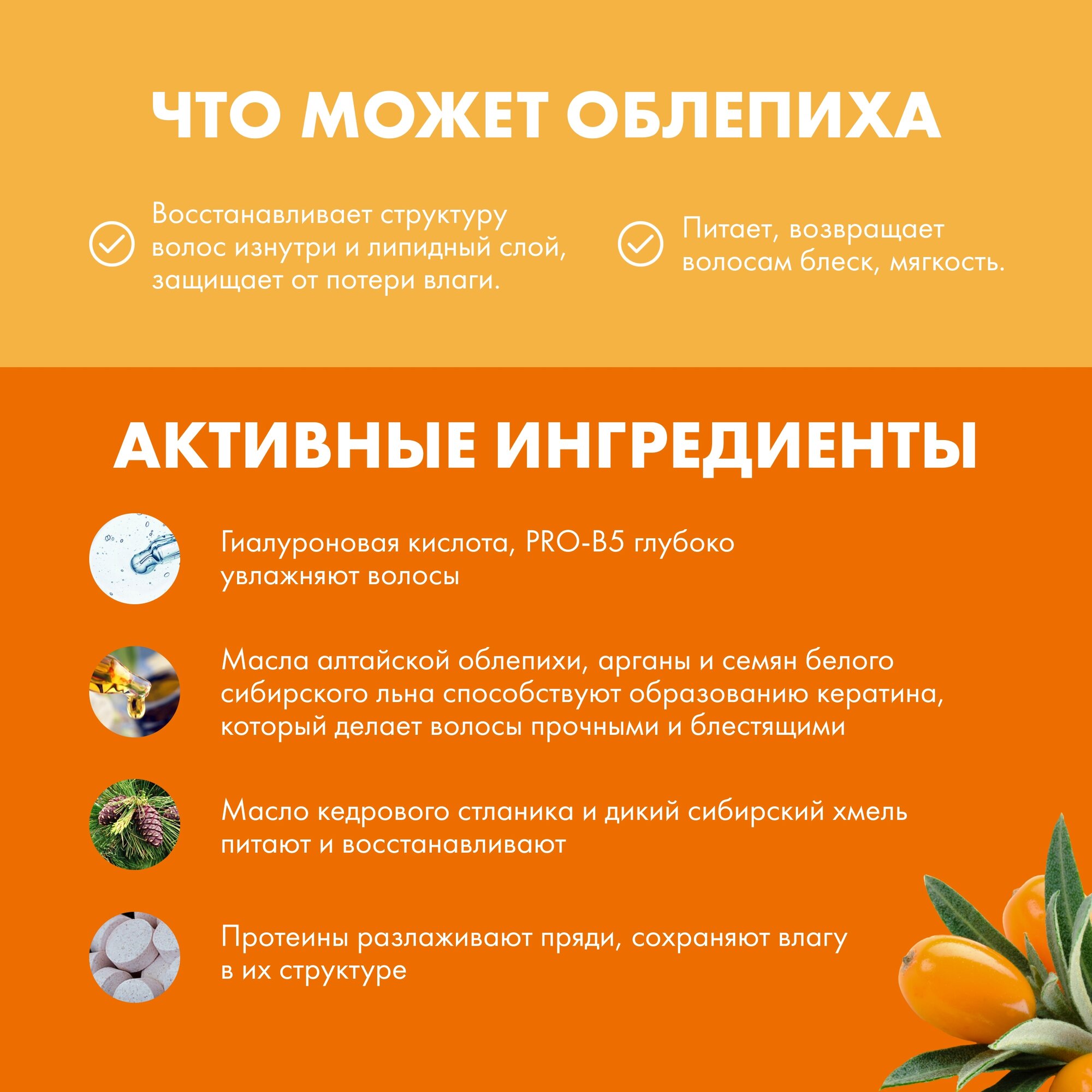 ЧТО МОЖЕТ ОБЛЕПИХА

Восстанавливает структуру волос изнутри и липидный слой, защищает от потери влаги.

Питает, возвращает волосам блеск, мягкость.

АКТИВНЫЕ ИНГРЕДИЕНТЫ

Гиалуроновая кислота, PRO-B5 глубоко увлажняют волосы

Масла алтайской облепихи, арганы и семян белого сибирского льна способствуют образованию кератина, который делает волосы прочными и блестящими

Масло кедрового стланика и дикий сибирский хмель питают и восстанавливают

Протеины разлаживают пряди, сохраняют влагу в их структуре